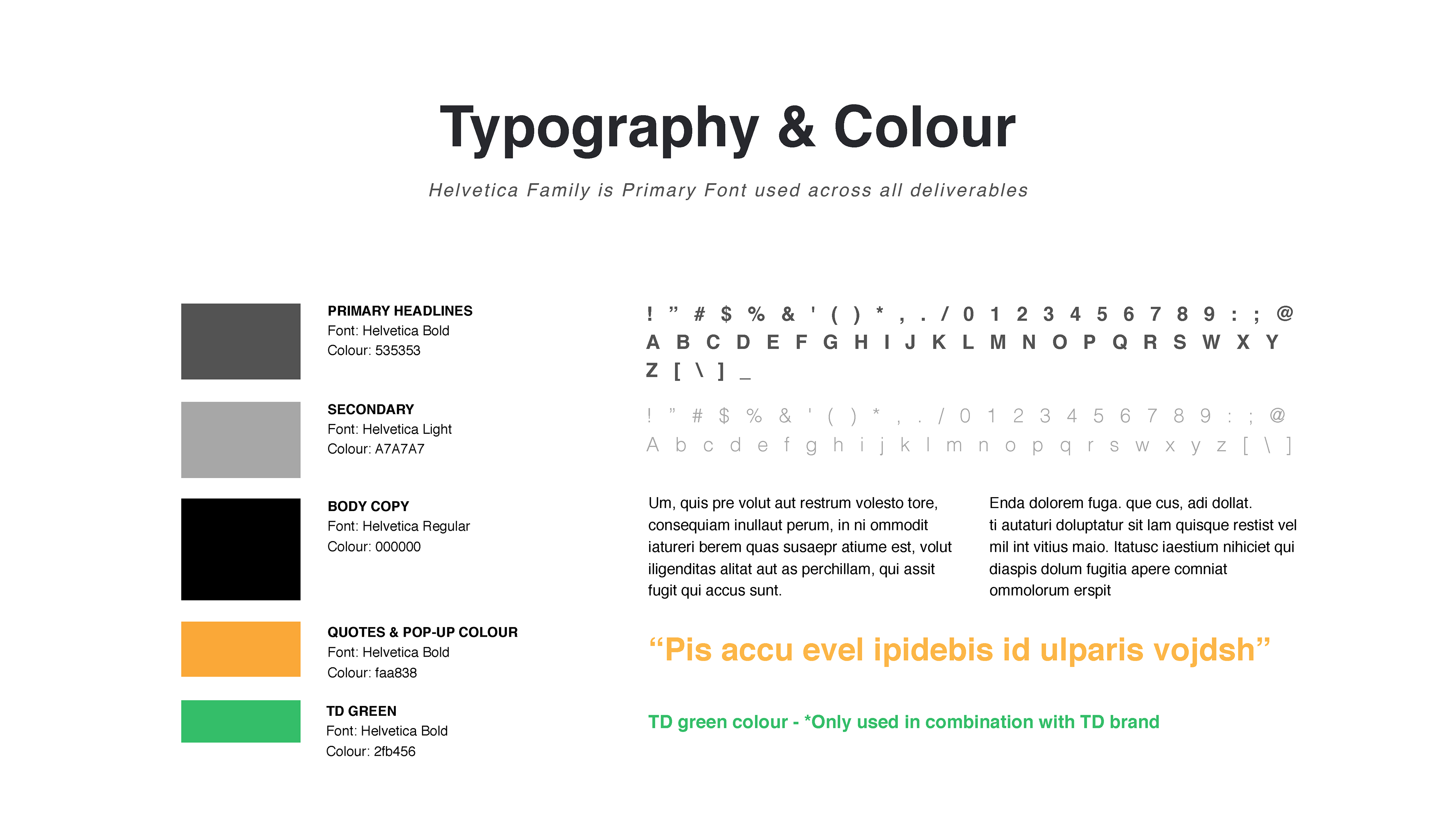 Typography & Colour

Helvetica Family is Primary Font used across all deliverables

PRIMARY HEADLINES
Font: Helvetica Bold
Colour: 535353

SECONDARY
Font: Helvetica Light
Colour: A7A7A7

BODY COPY
Font: Helvetica Regular
Colour: 000000

QUOTES & POP-UP COLOUR
Font: Helvetica Bold
Colour: faa838

TD GREEN
Font: Helvetica Bold
Colour: 2fb456

! ” # $ % & ' ( ) * , . / 0 1 2 3 4 5 6 7 8 9 : ; @ A B C D E F G H I J K L M N O P Q R S W X Y Z [ \ ] _

! ” # $ % & ' ( ) * , . / 0 1 2 3 4 5 6 7 8 9 : ; @ A b c d e f g h i j k l m n o p q r s w x y z [ \ ]

Um, quis pre volut aut restrum volesto tore, consequiam inullaut perum, in ni ommodit iatureri berem quas susaepr atiume est, volut iligenditas alitat aut as perchillam, qui assit fugit qui accus sunt.

Enda dolorem fuga. que cus, adi dollat. ti autaturi doluptatur sit lam quisque restist vel mil int vitius maio. Itatusc iaestium nihiciet qui diaspis dolum fugitia apere comniat ommolorum erspit

“Pis accu evel ipidebis id ulparis vojdsh”

TD green colour - *Only used in combination with TD brand